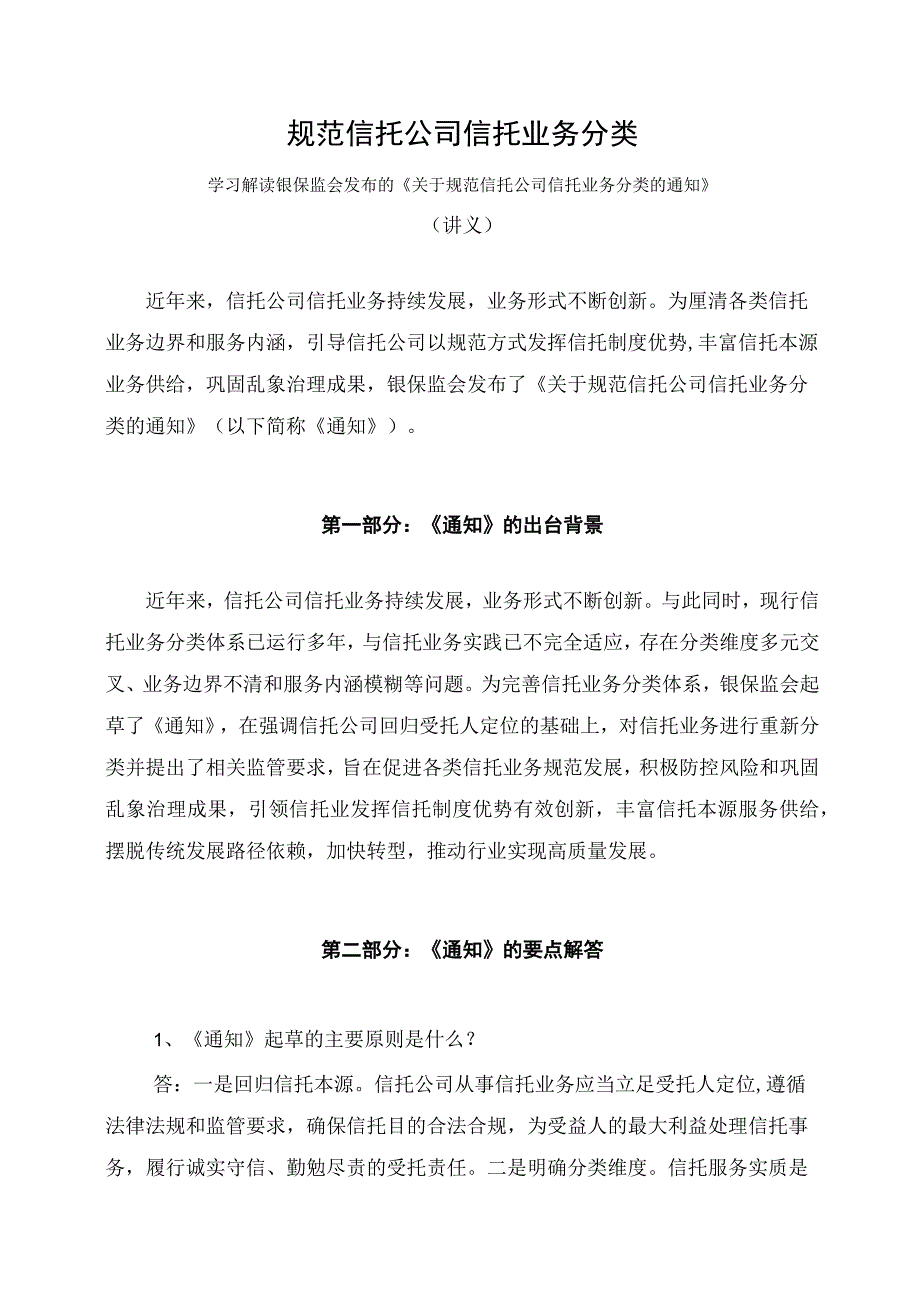 规范信托公司信托业务分类

学习解读银保监会发布的《关于规范信托公司信托业务分类的通知》

（讲义）

近年来，信托公司信托业务持续发展，业务形式不断创新。为厘清各类信托业务边界和服务内涵，引导信托公司以规范方式发挥信托制度优势,丰富信托本源业务供给，巩固乱象治理成果，银保监会发布了《关于规范信托公司信托业务分类的通知》（以下简称《通知》）。

第一部分：《通知》的出台背景

近年来，信托公司信托业务持续发展，业务形式不断创新。与此同时，现行信托业务分类体系已运行多年，与信托业务实践已不完全适应，存在分类维度多元交叉、业务边界不清和服务内涵模糊等问题。为完善信托业务分类体系，银保监会起草了《通知》，在强调信托公司回归受托人定位的基础上，对信托业务进行重新分类并提出了相关监管要求，旨在促进各类信托业务规范发展，积极防控风险和巩固乱象治理成果，引领信托业发挥信托制度优势有效创新，丰富信托本源服务供给，摆脱传统发展路径依赖，加快转型，推动行业实现高质量发展。

第二部分：《通知》的要点解答

1、《通知》起草的主要原则是什么？

答：一是回归信托本源。信托公司从事信托业务应当立足受托人定位,遵循法律法规和监管要求，确保信托目的合法合规，为受益人的最大利益处理信托事务，履行诚实守信、勤勉尽责的受托责任。二是明确分类维度。信托服务实质是